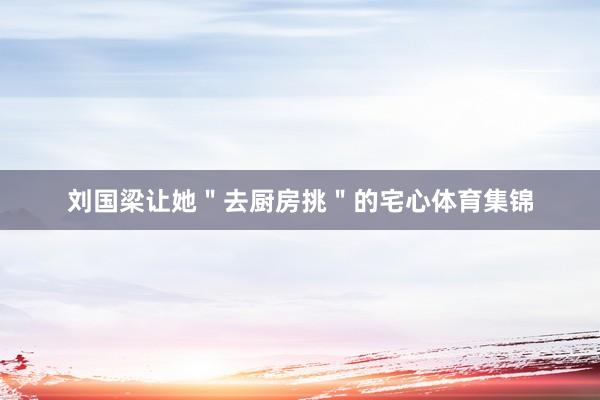 刘国梁让她＂去厨房挑＂的宅心体育集锦